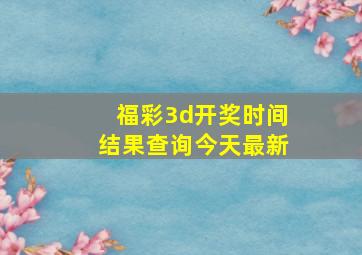 福彩3d开奖时间
结果查询今天最新